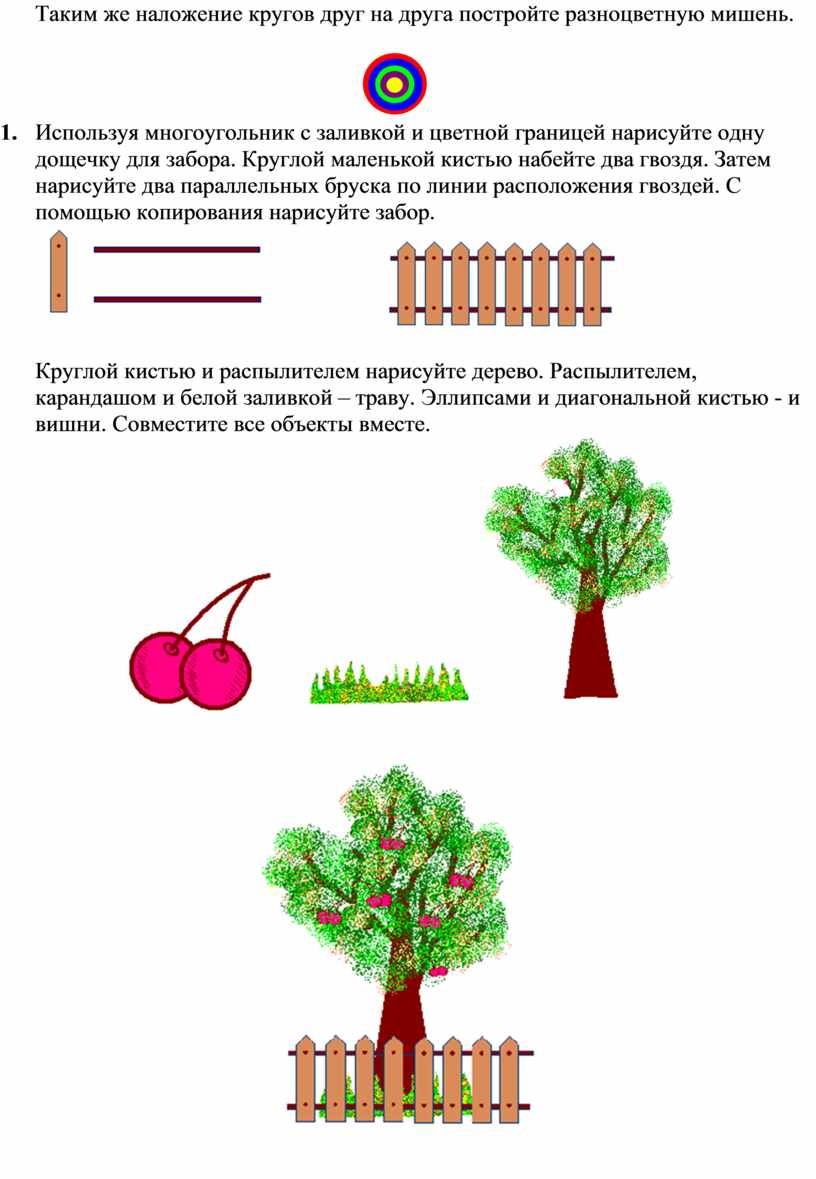 Таким же наложение кругов друг на друга постройте разноцветную мишень.

1. Используя многоугольник с заливкой и цветной границей нарисуйте одну дощечку для забора. Круглой маленькой кистью набейте два гвоздя. Затем нарисуйте два параллельных бруска по линии расположения гвоздей. С помощью копирования нарисуйте забор.

Круглой кистью и распылителем нарисуйте дерево. Распылителем, карандашом и белой заливкой – траву. Эллипсами и диагональной кистью - и вишни. Совместите все объекты вместе.